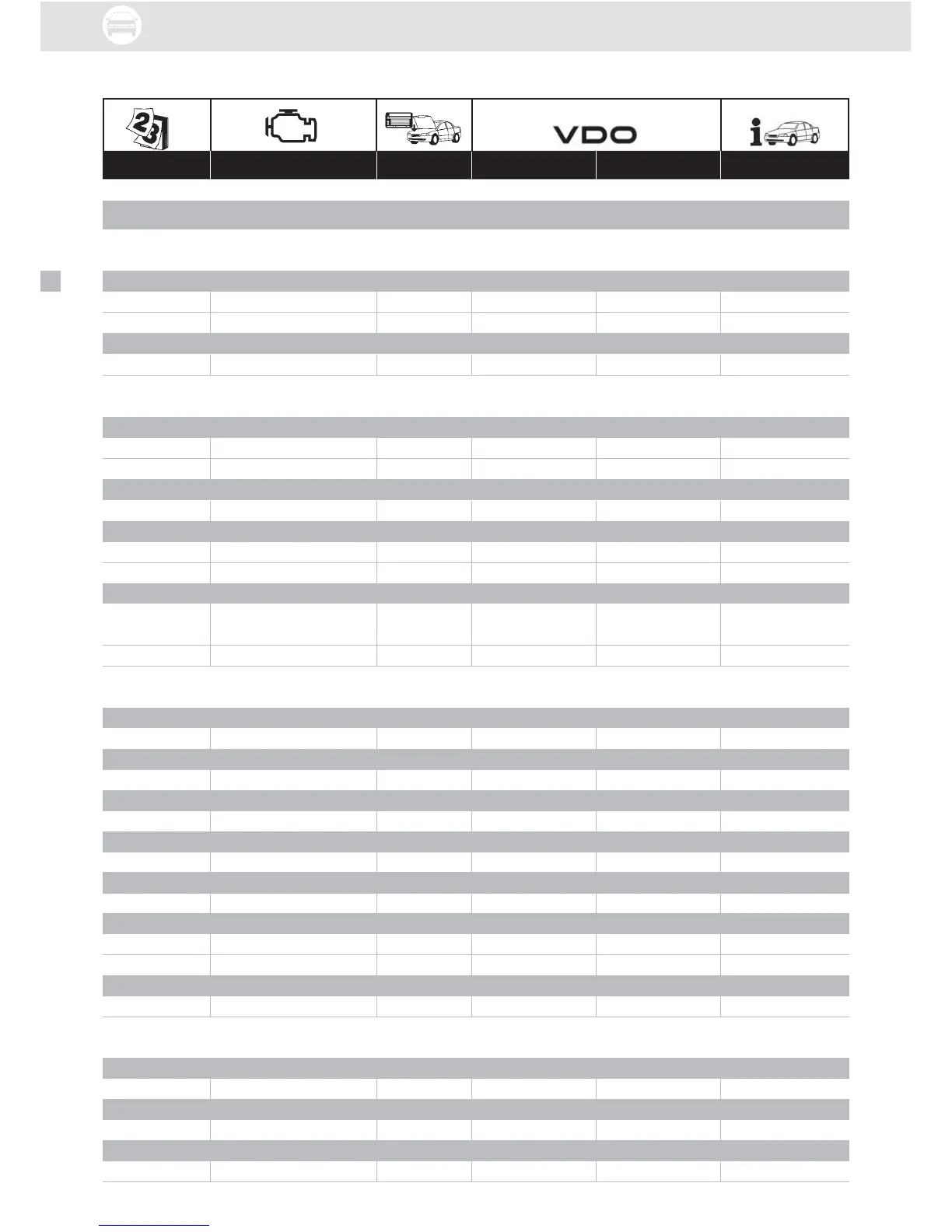 VDO